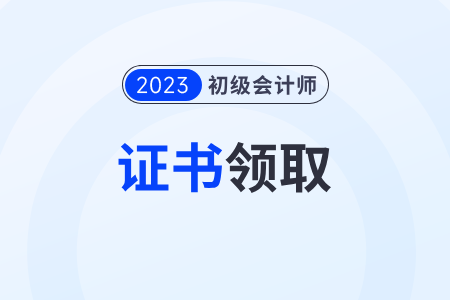 2023 初级会计师

证书领取